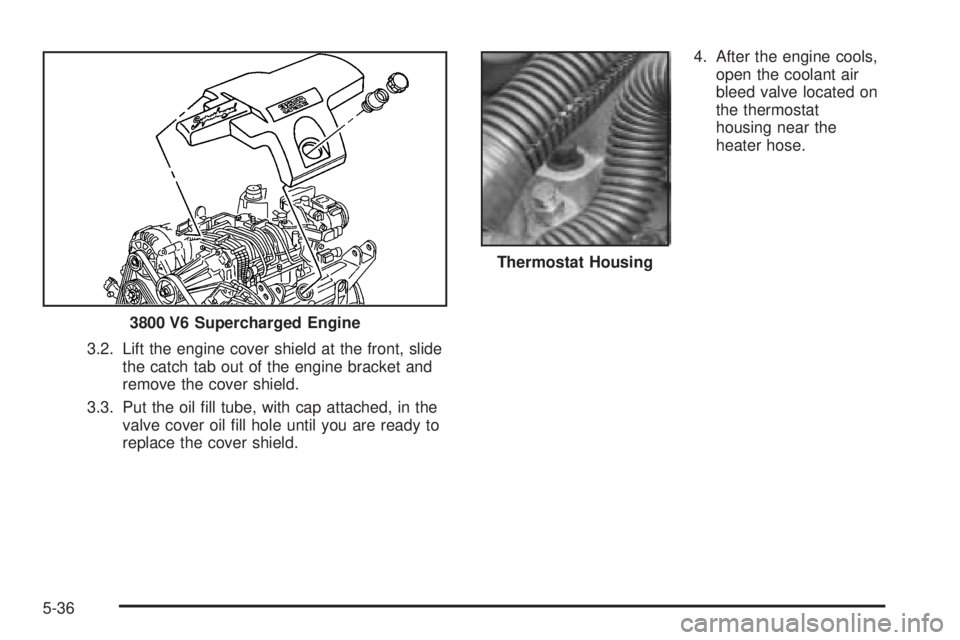 3800 V6 Supercharged Engine

3.2. Lift the engine cover shield at the front, slide the catch tab out of the engine bracket and remove the cover shield.

3.3. Put the oil fill tube, with cap attached, in the valve cover oil fill hole until you are ready to replace the cover shield.

Thermostat Housing

4. After the engine cools, open the coolant air bleed valve located on the thermostat housing near the heater hose.

5-36

carmanualsonline.info